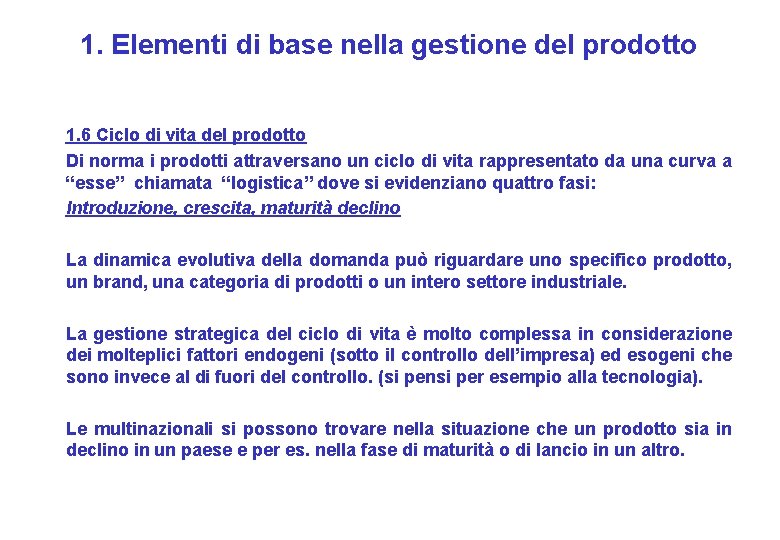 1. Elementi di base nella gestione del prodotto

1.6 Ciclo di vita del prodotto
Di norma i prodotti attraversano un ciclo di vita rappresentato da una curva a “esse” chiamata “logistica” dove si evidenziano quattro fasi:
Introduzione, crescita, maturità declino

La dinamica evolutiva della domanda può riguardare uno specifico prodotto, un brand, una categoria di prodotti o un intero settore industriale.

La gestione strategica del ciclo di vita è molto complessa in considerazione dei molteplici fattori endogeni (sotto il controllo dell’impresa) ed esogeni che sono invece al di fuori del controllo. (si pensi per esempio alla tecnologia).

Le multinazionali si possono trovare nella situazione che un prodotto sia in declino in un paese e per es. nella fase di maturità o di lancio in un altro.